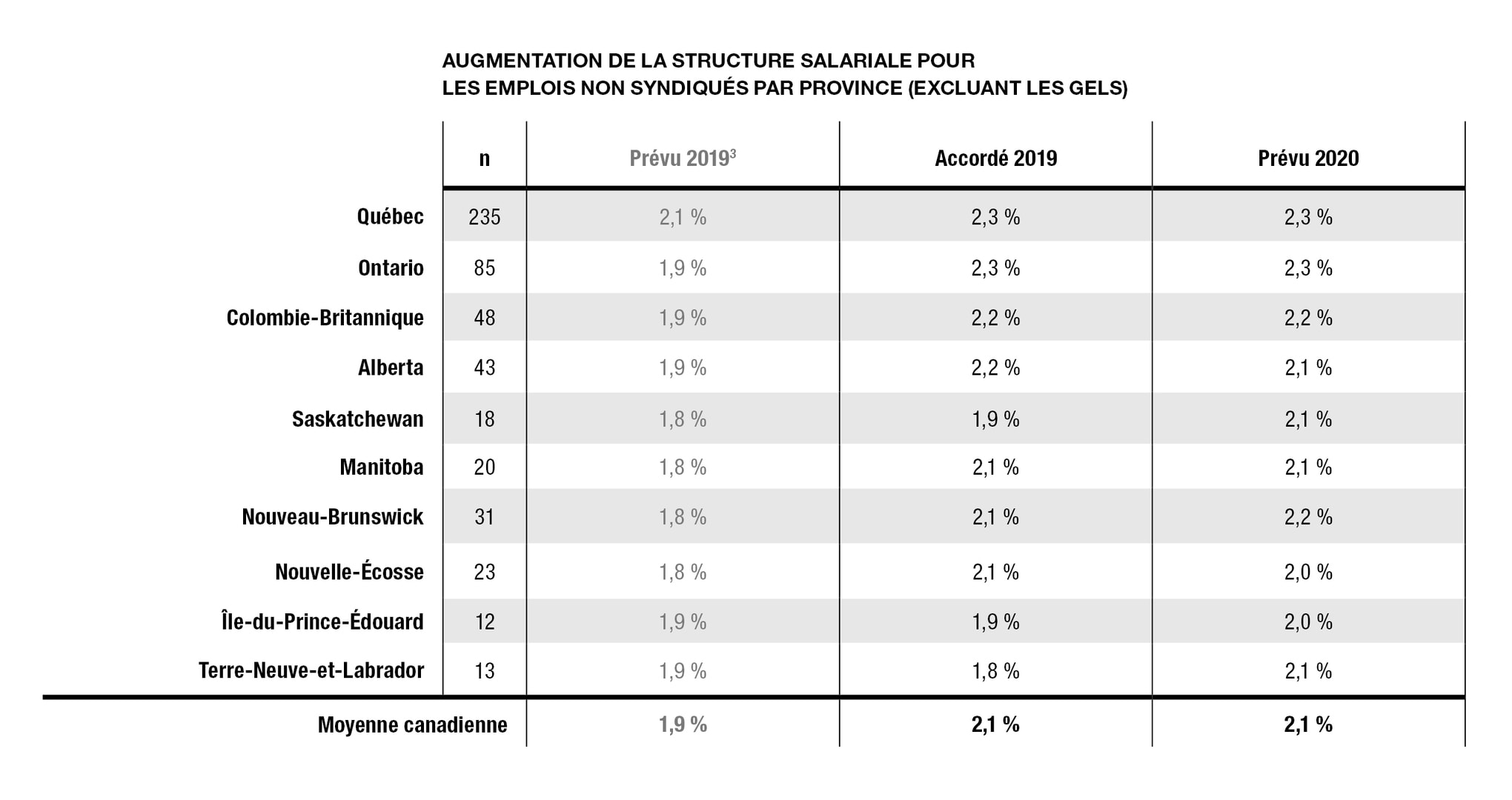 AUGMENTATION DE LA STRUCTURE SALARIALE POUR LES EMPLOIS NON SYNDIQUÉS PAR PROVINCE (EXCLUANT LES GELS)

| | n | Prévu 2019$^3$ | Accordé 2019 | Prévu 2020 |
|---|---|---|---|---|
| Québec | 235 | 2,1 % | 2,3 % | 2,3 % |
| Ontario | 85 | 1,9 % | 2,3 % | 2,3 % |
| Colombie-Britannique | 48 | 1,9 % | 2,2 % | 2,2 % |
| Alberta | 43 | 1,9 % | 2,2 % | 2,1 % |
| Saskatchewan | 18 | 1,8 % | 1,9 % | 2,1 % |
| Manitoba | 20 | 1,8 % | 2,1 % | 2,1 % |
| Nouveau-Brunswick | 31 | 1,8 % | 2,1 % | 2,2 % |
| Nouvelle-Écosse | 23 | 1,8 % | 2,1 % | 2,0 % |
| Île-du-Prince-Édouard | 12 | 1,9 % | 1,9 % | 2,0 % |
| Terre-Neuve-et-Labrador | 13 | 1,9 % | 1,8 % | 2,1 % |
| Moyenne canadienne | | 1,9 % | 2,1 % | 2,1 % |